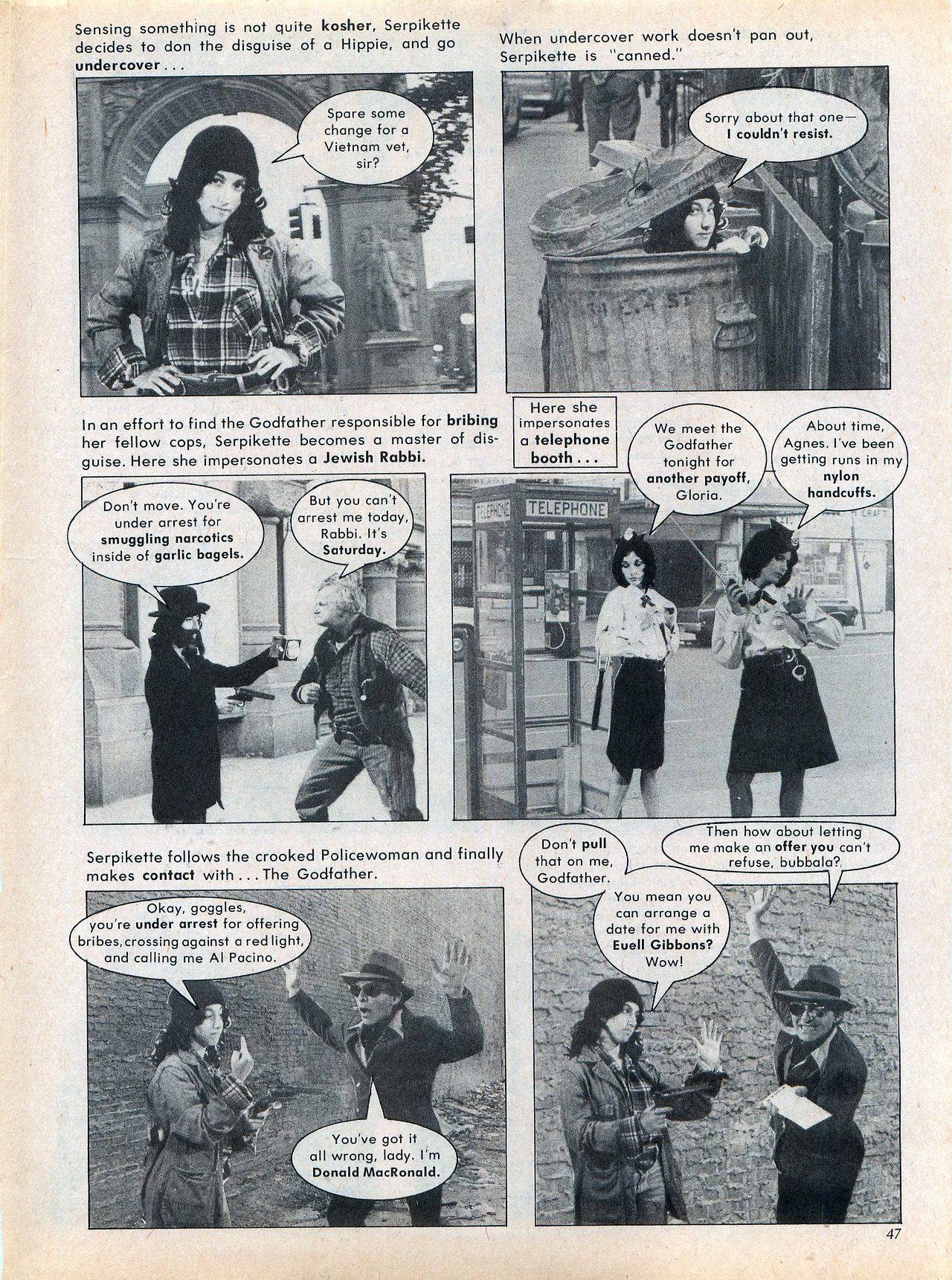 Sensing something is not quite kosher, Serpikette decides to don the disguise of a Hippie, and go undercover...

Spare some change for a Vietnam vet, sir?

When undercover work doesn't pan out, Serpikette is "canned."

Sorry about that one— I couldn't resist.

In an effort to find the Godfather responsible for bribing her fellow cops, Serpikette becomes a master of disguise. Here she impersonates a Jewish Rabbi.

Don't move. You're under arrest for smuggling narcotics inside of garlic bagels.

But you can't arrest me today, Rabbi. It's Saturday.

Here she impersonates a telephone booth...

We meet the Godfather tonight for another payoff, Gloria.

About time, Agnes. I've been getting runs in my nylon handcuffs.

TELEPHONE

TELEPHONE

Serpikette follows the crooked Policewoman and finally makes contact with... The Godfather.

Okay, goggles, you're under arrest for offering bribes, crossing against a red light, and calling me Al Pacino.

You've got it all wrong, lady. I'm Donald MacRonald.

Don't pull that on me, Godfather.

Then how about letting me make an offer you can't refuse, bubbala?

You mean you can arrange a date for me with Euell Gibbons? Wow!

47